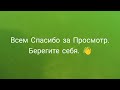 Всем Спасибо за Просмотр.
Берегите себя. 👋